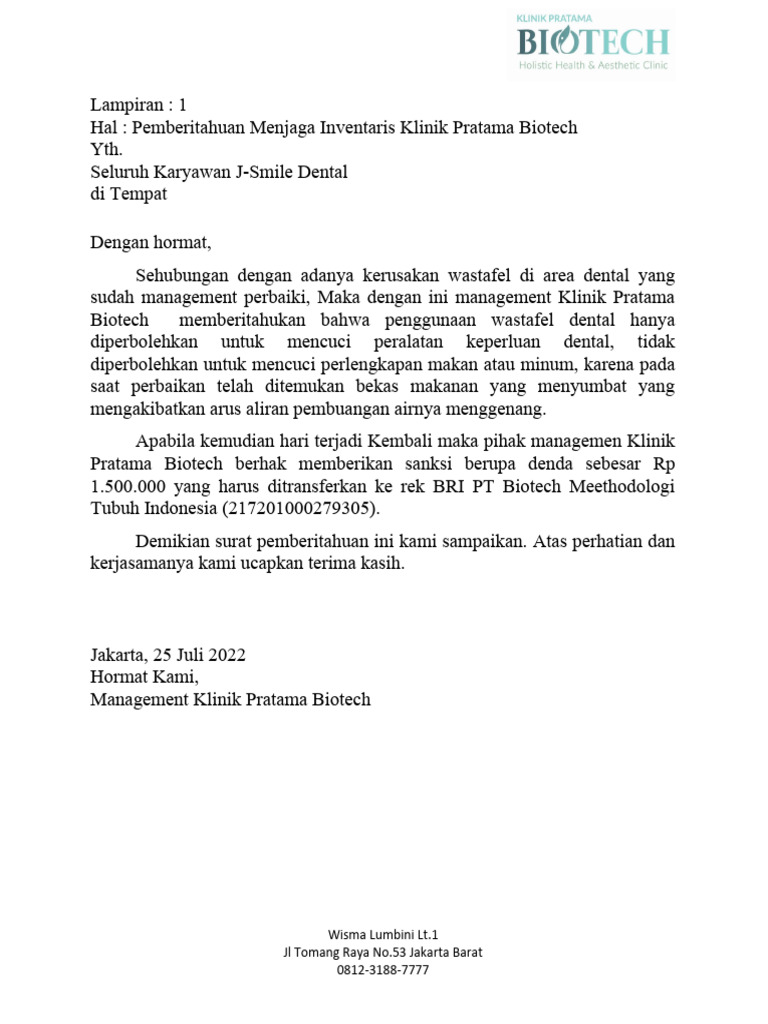 KLINIK PRATAMA
BIOTECH
Holistic Health & Aesthetic Clinic

Lampiran : 1
Hal : Pemberitahuan Menjaga Inventaris Klinik Pratama Biotech
Yth.
Seluruh Karyawan J-Smile Dental
di Tempat

Dengan hormat,

Sehubungan dengan adanya kerusakan wastafel di area dental yang sudah management perbaiki, Maka dengan ini management Klinik Pratama Biotech memberitahukan bahwa penggunaan wastafel dental hanya diperbolehkan untuk mencuci peralatan keperluan dental, tidak diperbolehkan untuk mencuci perlengkapan makan atau minum, karena pada saat perbaikan telah ditemukan bekas makanan yang menyumbat yang mengakibatkan arus aliran pembuangan airnya menggenang.

Apabila kemudian hari terjadi Kembali maka pihak managemen Klinik Pratama Biotech berhak memberikan sanksi berupa denda sebesar Rp 1.500.000 yang harus ditransferkan ke rek BRI PT Biotech Meethodologi Tubuh Indonesia (217201000279305).

Demikian surat pemberitahuan ini kami sampaikan. Atas perhatian dan kerjasamanya kami ucapkan terima kasih.

Jakarta, 25 Juli 2022
Hormat Kami,
Management Klinik Pratama Biotech

Wisma Lumbini Lt.1
Jl Tomang Raya No.53 Jakarta Barat
0812-3188-7777